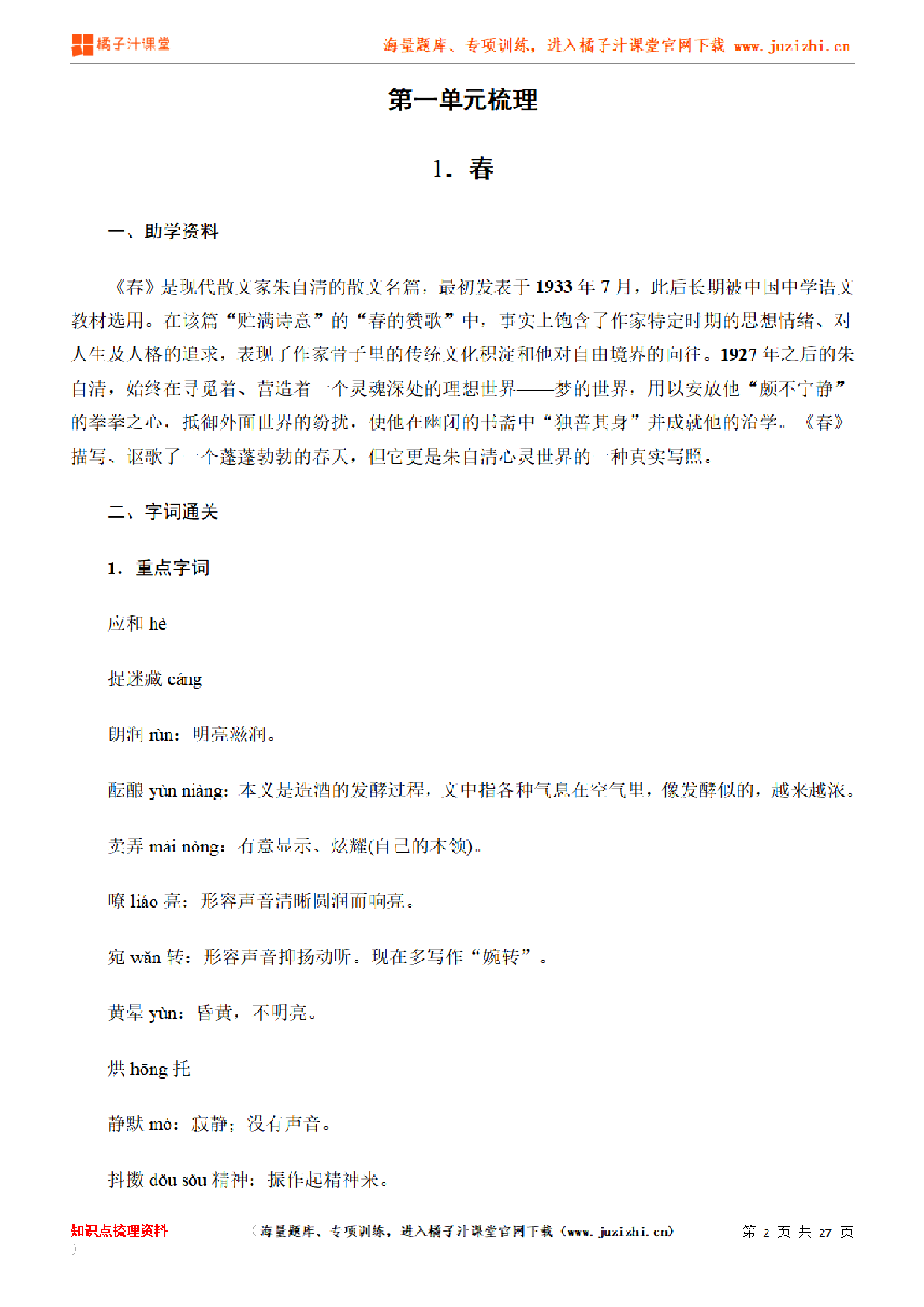 橘子汁课堂　海量题库、专项训练，进入橘子汁课堂官网下载 www.juzizhi.cn

第一单元梳理

1．春

一、助学资料

《春》是现代散文家朱自清的散文名篇，最初发表于 1933 年 7 月，此后长期被中国中学语文教材选用。在该篇“贮满诗意”的“春的赞歌”中，事实上饱含了作家特定时期的思想情绪、对人生及人格的追求，表现了作家骨子里的传统文化积淀和他对自由境界的向往。1927 年之后的朱自清，始终在寻觅着、营造着一个灵魂深处的理想世界——梦的世界，用以安放他“颇不宁静”的拳拳之心，抵御外面世界的纷扰，使他在幽闭的书斋中“独善其身”并成就他的治学。《春》描写、讴歌了一个蓬蓬勃勃的春天，但它更是朱自清心灵世界的一种真实写照。

二、字词通关

1．重点字词

应和 hè

捉迷藏 cáng

朗润 rùn：明亮滋润。

酝酿 yùn niàng：本义是造酒的发酵过程，文中指各种气息在空气里，像发酵似的，越来越浓。

卖弄 mài nòng：有意显示、炫耀(自己的本领)。

嘹 liáo 亮：形容声音清晰圆润而响亮。

宛 wǎn 转：形容声音抑扬动听。现在多写作“婉转”。

黄晕 yùn：昏黄，不明亮。

烘 hōng 托

静默 mò：寂静；没有声音。

抖擞 dǒu sǒu 精神：振作起精神来。

知识点梳理资料　（海量题库、专项训练，进入橘子汁课堂官网下载（www.juzizhi.cn）　第 2 页 共 27 页
）